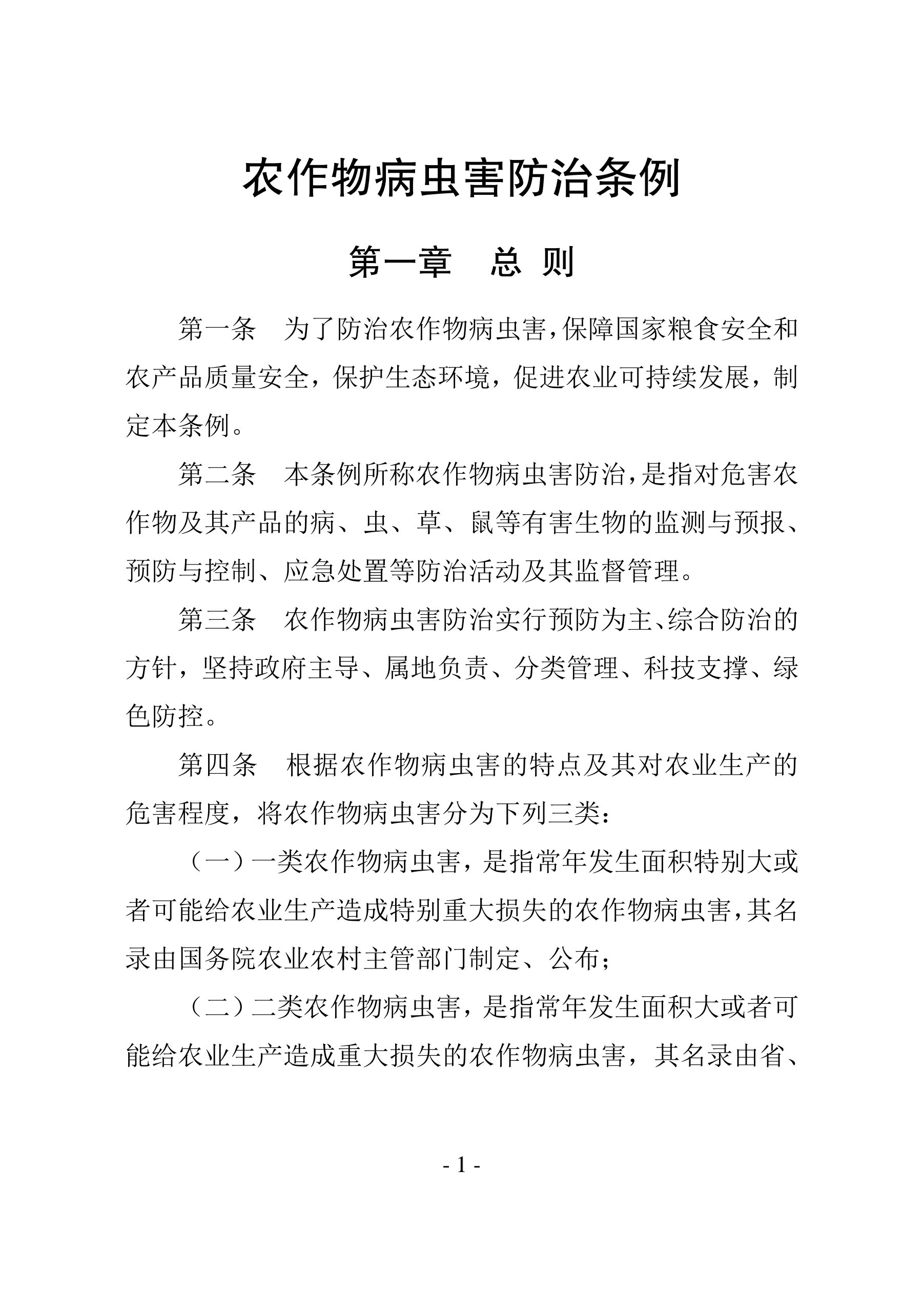 农作物病虫害防治条例

第一章　总 则

第一条　为了防治农作物病虫害，保障国家粮食安全和农产品质量安全，保护生态环境，促进农业可持续发展，制定本条例。

第二条　本条例所称农作物病虫害防治，是指对危害农作物及其产品的病、虫、草、鼠等有害生物的监测与预报、预防与控制、应急处置等防治活动及其监督管理。

第三条　农作物病虫害防治实行预防为主、综合防治的方针，坚持政府主导、属地负责、分类管理、科技支撑、绿色防控。

第四条　根据农作物病虫害的特点及其对农业生产的危害程度，将农作物病虫害分为下列三类：

（一）一类农作物病虫害，是指常年发生面积特别大或者可能给农业生产造成特别重大损失的农作物病虫害，其名录由国务院农业农村主管部门制定、公布；

（二）二类农作物病虫害，是指常年发生面积大或者可能给农业生产造成重大损失的农作物病虫害，其名录由省、

- 1 -